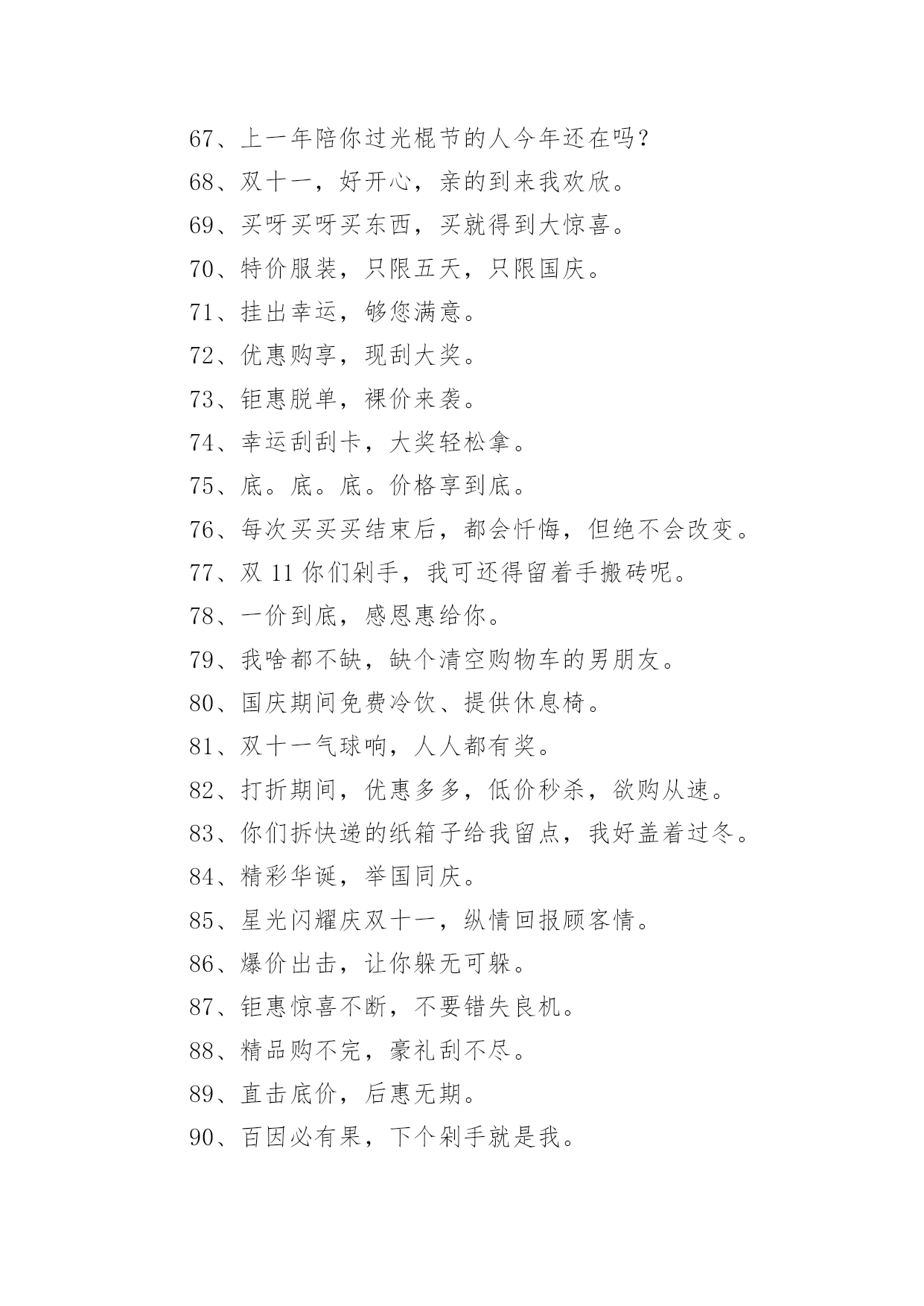 67、上一年陪你过光棍节的人今年还在吗？

68、双十一，好开心，亲的到来我欢欣。

69、买呀买呀买东西，买就得到大惊喜。

70、特价服装，只限五天，只限国庆。

71、挂出幸运，够您满意。

72、优惠购享，现刮大奖。

73、钜惠脱单，裸价来袭。

74、幸运刮刮卡，大奖轻松拿。

75、底。底。底。价格享到底。

76、每次买买买结束后，都会忏悔，但绝不会改变。

77、双 11 你们剁手，我可还得留着手搬砖呢。

78、一价到底，感恩惠给你。

79、我啥都不缺，缺个清空购物车的男朋友。

80、国庆期间免费冷饮、提供休息椅。

81、双十一气球响，人人都有奖。

82、打折期间，优惠多多，低价秒杀，欲购从速。

83、你们拆快递的纸箱子给我留点，我好盖着过冬。

84、精彩华诞，举国同庆。

85、星光闪耀庆双十一，纵情回报顾客情。

86、爆价出击，让你躲无可躲。

87、钜惠惊喜不断，不要错失良机。

88、精品购不完，豪礼刮不尽。

89、直击底价，后惠无期。

90、百因必有果，下个剁手就是我。